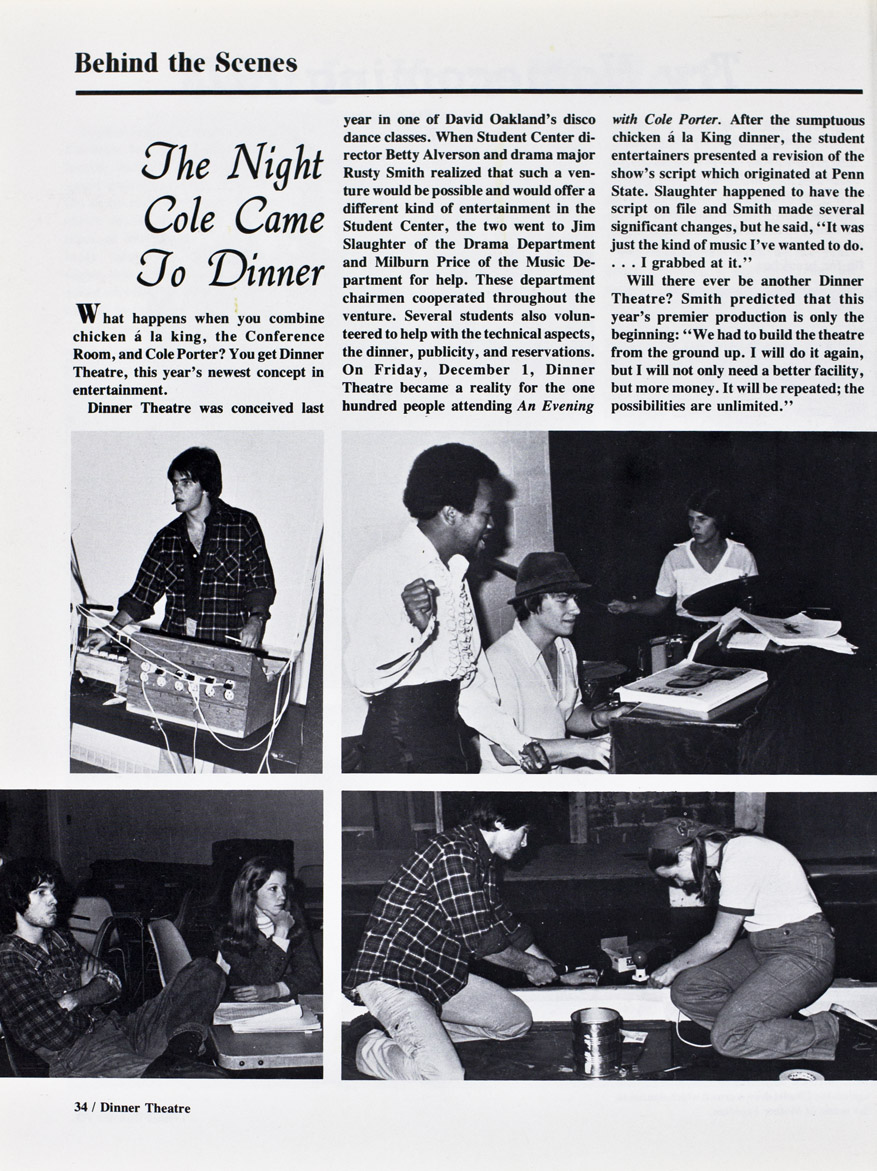 Behind the Scenes

The Night Cole Came To Dinner

What happens when you combine chicken á la king, the Conference Room, and Cole Porter? You get Dinner Theatre, this year's newest concept in entertainment.

Dinner Theatre was conceived last year in one of David Oakland's disco dance classes. When Student Center director Betty Alverson and drama major Rusty Smith realized that such a venture would be possible and would offer a different kind of entertainment in the Student Center, the two went to Jim Slaughter of the Drama Department and Milburn Price of the Music Department for help. These department chairmen cooperated throughout the venture. Several students also volunteered to help with the technical aspects, the dinner, publicity, and reservations. On Friday, December 1, Dinner Theatre became a reality for the one hundred people attending An Evening with Cole Porter. After the sumptuous chicken á la King dinner, the student entertainers presented a revision of the show's script which originated at Penn State. Slaughter happened to have the script on file and Smith made several significant changes, but he said, "It was just the kind of music I've wanted to do. . . . I grabbed at it."

Will there ever be another Dinner Theatre? Smith predicted that this year's premier production is only the beginning: "We had to build the theatre from the ground up. I will do it again, but I will not only need a better facility, but more money. It will be repeated; the possibilities are unlimited."

34 / Dinner Theatre